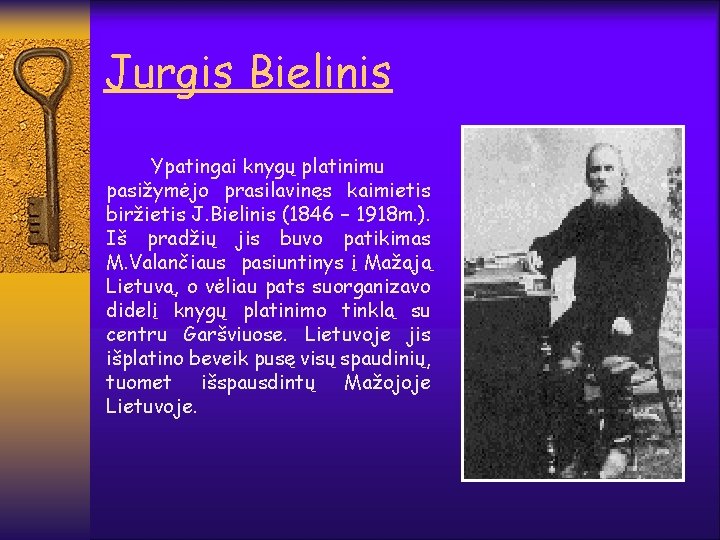 Jurgis Bielinis

Ypatingai knygų platinimu pasižymėjo prasilavinęs kaimietis biržietis J.Bielinis (1846 – 1918m.). Iš pradžių jis buvo patikimas M.Valančiaus pasiuntinys į Mažąją Lietuvą, o vėliau pats suorganizavo didelį knygų platinimo tinklą su centru Garšviuose. Lietuvoje jis išplatino beveik pusę visų spaudinių, tuomet išspausdintų Mažojoje Lietuvoje.